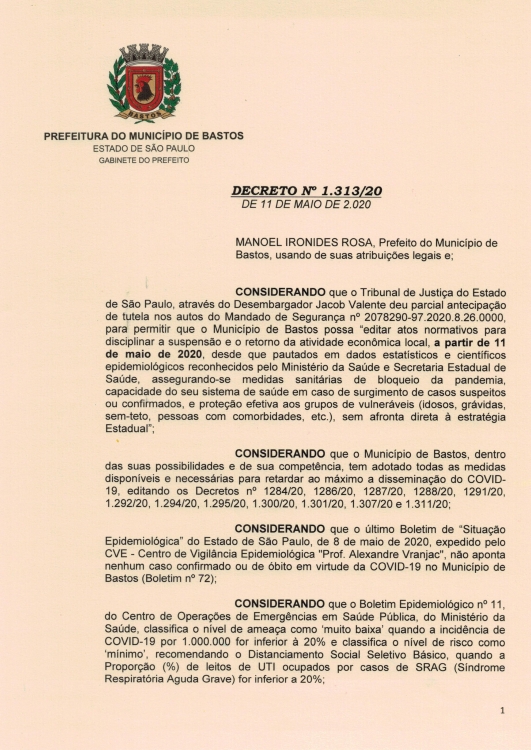 BASTOS

PREFEITURA DO MUNICÍPIO DE BASTOS
ESTADO DE SÃO PAULO
GABINETE DO PREFEITO

DECRETO Nº 1.313/20
DE 11 DE MAIO DE 2.020

MANOEL IRONIDES ROSA, Prefeito do Município de Bastos, usando de suas atribuições legais e;

CONSIDERANDO que o Tribunal de Justiça do Estado de São Paulo, através do Desembargador Jacob Valente deu parcial antecipação de tutela nos autos do Mandado de Segurança nº 2078290-97.2020.8.26.0000, para permitir que o Município de Bastos possa "editar atos normativos para disciplinar a suspensão e o retorno da atividade econômica local, a partir de 11 de maio de 2020, desde que pautados em dados estatísticos e científicos epidemiológicos reconhecidos pelo Ministério da Saúde e Secretaria Estadual de Saúde, assegurando-se medidas sanitárias de bloqueio da pandemia, capacidade do seu sistema de saúde em caso de surgimento de casos suspeitos ou confirmados, e proteção efetiva aos grupos de vulneráveis (idosos, grávidas, sem-teto, pessoas com comorbidades, etc.), sem afronta direta à estratégia Estadual";

CONSIDERANDO que o Município de Bastos, dentro das suas possibilidades e de sua competência, tem adotado todas as medidas disponíveis e necessárias para retardar ao máximo a disseminação do COVID-19, editando os Decretos nº 1284/20, 1286/20, 1287/20, 1288/20, 1291/20, 1.292/20, 1.294/20, 1.295/20, 1.300/20, 1.301/20, 1.307/20 e 1.311/20;

CONSIDERANDO que o último Boletim de "Situação Epidemiológica" do Estado de São Paulo, de 8 de maio de 2020, expedido pelo CVE - Centro de Vigilância Epidemiológica "Prof. Alexandre Vranjac", não aponta nenhum caso confirmado ou de óbito em virtude da COVID-19 no Município de Bastos (Boletim nº 72);

CONSIDERANDO que o Boletim Epidemiológico nº 11, do Centro de Operações de Emergências em Saúde Pública, do Ministério da Saúde, classifica o nível de ameaça como 'muito baixa' quando a incidência de COVID-19 por 1.000.000 for inferior à 20% e classifica o nível de risco como 'mínimo', recomendando o Distanciamento Social Seletivo Básico, quando a Proporção (%) de leitos de UTI ocupados por casos de SRAG (Síndrome Respiratória Aguda Grave) for inferior a 20%;

1